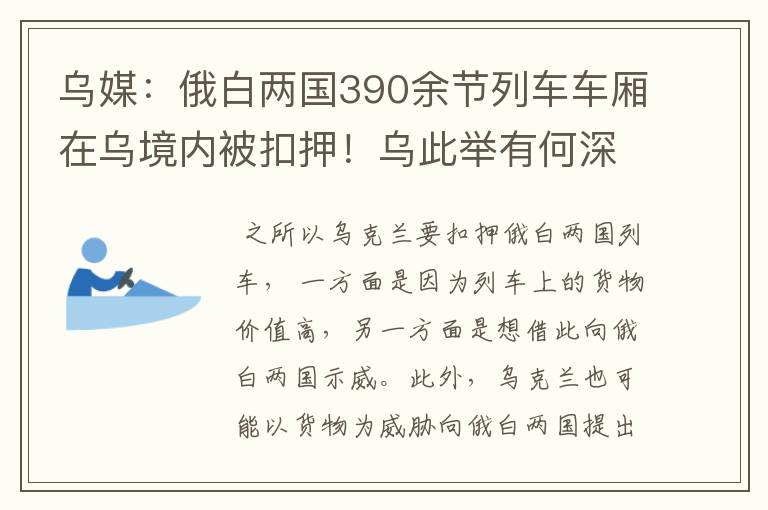 乌媒：俄白两国390余节列车车厢在乌境内被扣押！乌此举有何深

之所以乌克兰要扣押俄白两国列车，一方面是因为列车上的货物价值高，另一方面是想借此向俄白两国示威。此外，乌克兰也可能以货物为威胁向俄白两国提出